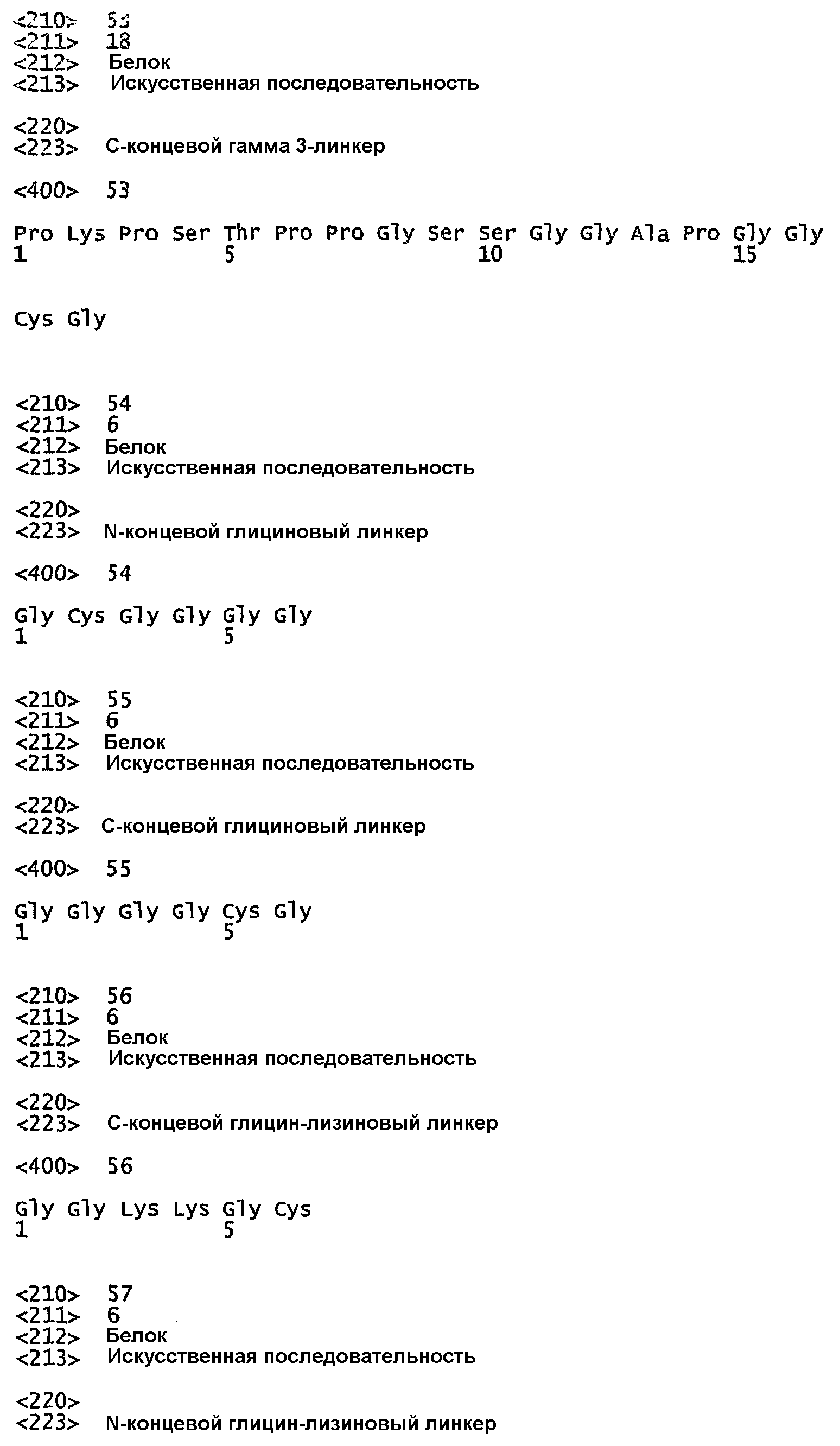 <210> 53
<211> 18
<212> Белок
<213> Искусственная последовательность

<220>
<223> С-концевой гамма 3-линкер

<400> 53

Pro Lys Pro Ser Thr Pro Pro Gly Ser Ser Gly Gly Ala Pro Gly Gly
1 5 10 15

Cys Gly

<210> 54
<211> 6
<212> Белок
<213> Искусственная последовательность

<220>
<223> N-концевой глициновый линкер

<400> 54

Gly Cys Gly Gly Gly Gly
1 5

<210> 55
<211> 6
<212> Белок
<213> Искусственная последовательность

<220>
<223> С-концевой глициновый линкер

<400> 55

Gly Gly Gly Gly Cys Gly
1 5

<210> 56
<211> 6
<212> Белок
<213> Искусственная последовательность

<220>
<223> С-концевой глицин-лизиновый линкер

<400> 56

Gly Gly Lys Lys Gly Cys
1 5

<210> 57
<211> 6
<212> Белок
<213> Искусственная последовательность

<220>
<223> N-концевой глицин-лизиновый линкер